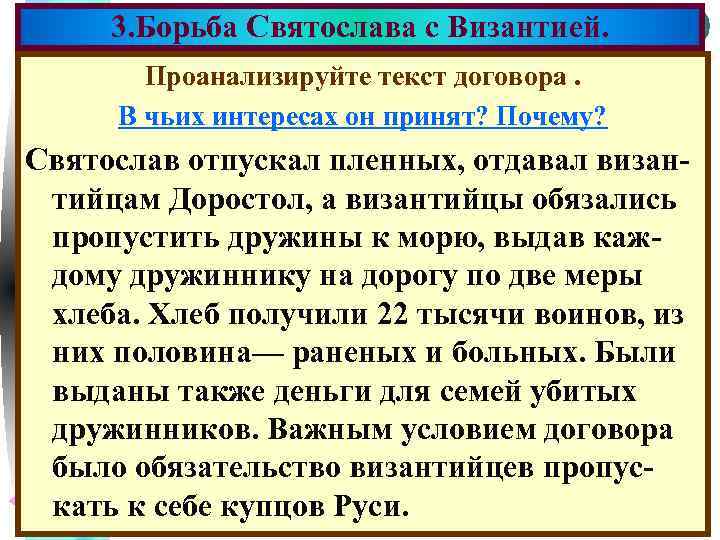 3.Борьба Святослава с Византией.

Проанализируйте текст договора .

В чьих интересах он принят? Почему?

Святослав отпускал пленных, отдавал византийцам Доростол, а византийцы обязались пропустить дружины к морю, выдав каждому дружиннику на дорогу по две меры хлеба. Хлеб получили 22 тысячи воинов, из них половина— раненых и больных. Были выданы также деньги для семей убитых дружинников. Важным условием договора было обязательство византийцев пропускать к себе купцов Руси.